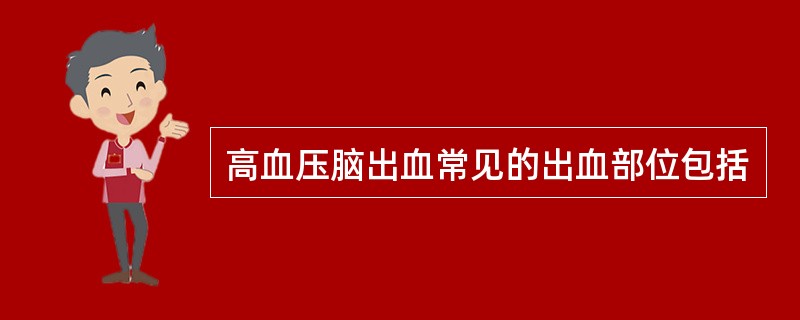 高血压脑出血常见的出血部位包括